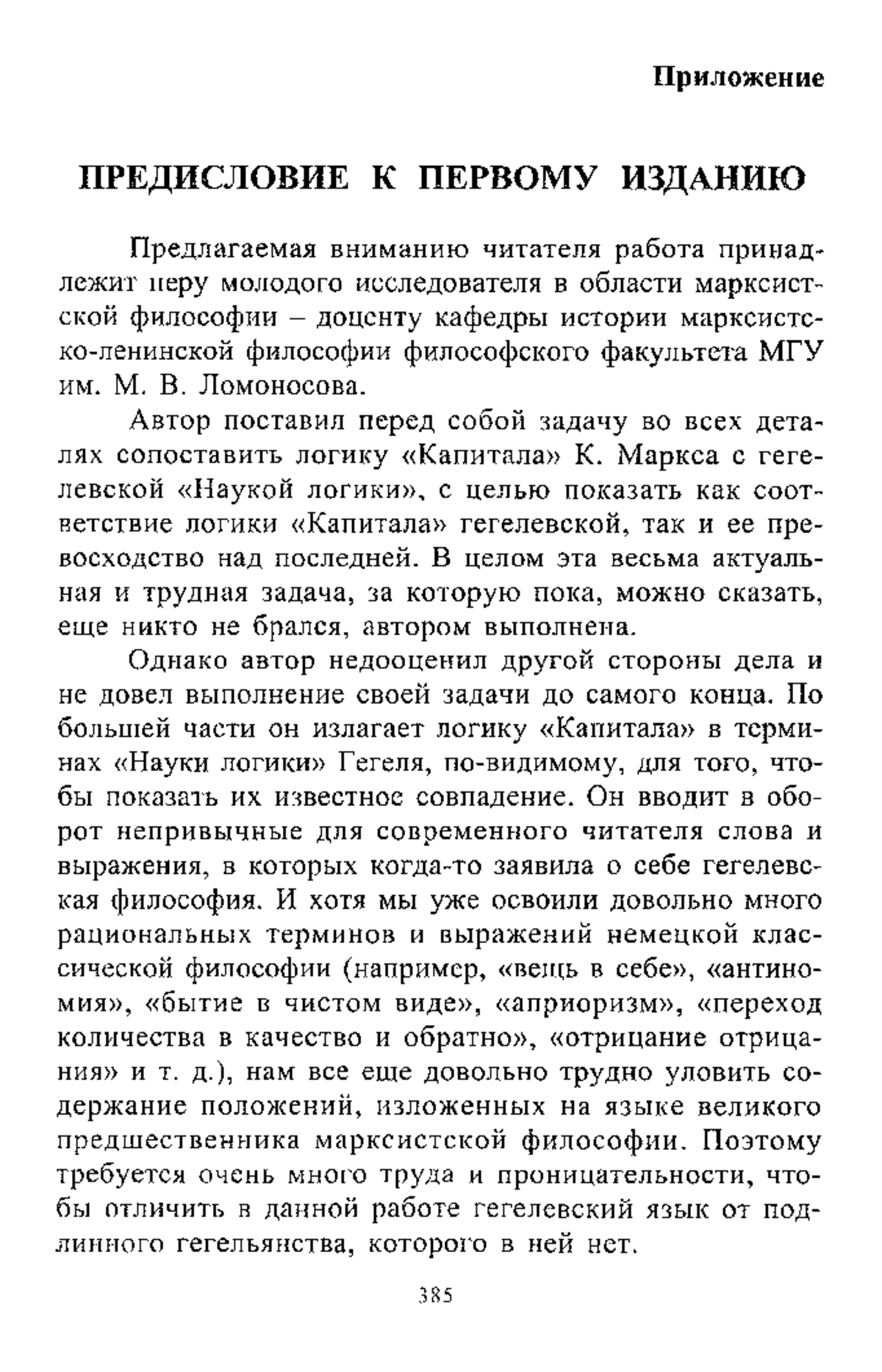 Приложение

ПРЕДИСЛОВИЕ К ПЕРВОМУ ИЗДАНИЮ

Предлагаемая вниманию читателя работа принадлежит перу молодого исследователя в области марксистской философии – доценту кафедры истории марксистско-ленинской философии философского факультета МГУ им. М. В. Ломоносова.

Автор поставил перед собой задачу во всех деталях сопоставить логику «Капитала» К. Маркса с гегелевской «Наукой логики», с целью показать как соответствие логики «Капитала» гегелевской, так и ее превосходство над последней. В целом эта весьма актуальная и трудная задача, за которую пока, можно сказать, еще никто не брался, автором выполнена.

Однако автор недооценил другой стороны дела и не довел выполнение своей задачи до самого конца. По большей части он излагает логику «Капитала» в терминах «Науки логики» Гегеля, по-видимому, для того, чтобы показать их известное совпадение. Он вводит в оборот непривычные для современного читателя слова и выражения, в которых когда-то заявила о себе гегелевская философия. И хотя мы уже освоили довольно много рациональных терминов и выражений немецкой классической философии (например, «вещь в себе», «антиномия», «бытие в чистом виде», «априоризм», «переход количества в качество и обратно», «отрицание отрицания» и т. д.), нам все еще довольно трудно уловить содержание положений, изложенных на языке великого предшественника марксистской философии. Поэтому требуется очень много труда и проницательности, чтобы отличить в данной работе гегелевский язык от подлинного гегельянства, которого в ней нет.

385